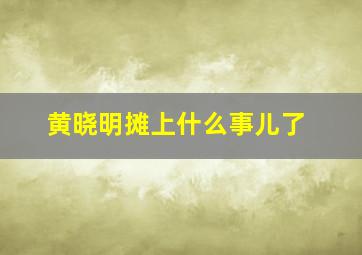 黄晓明摊上什么事儿了